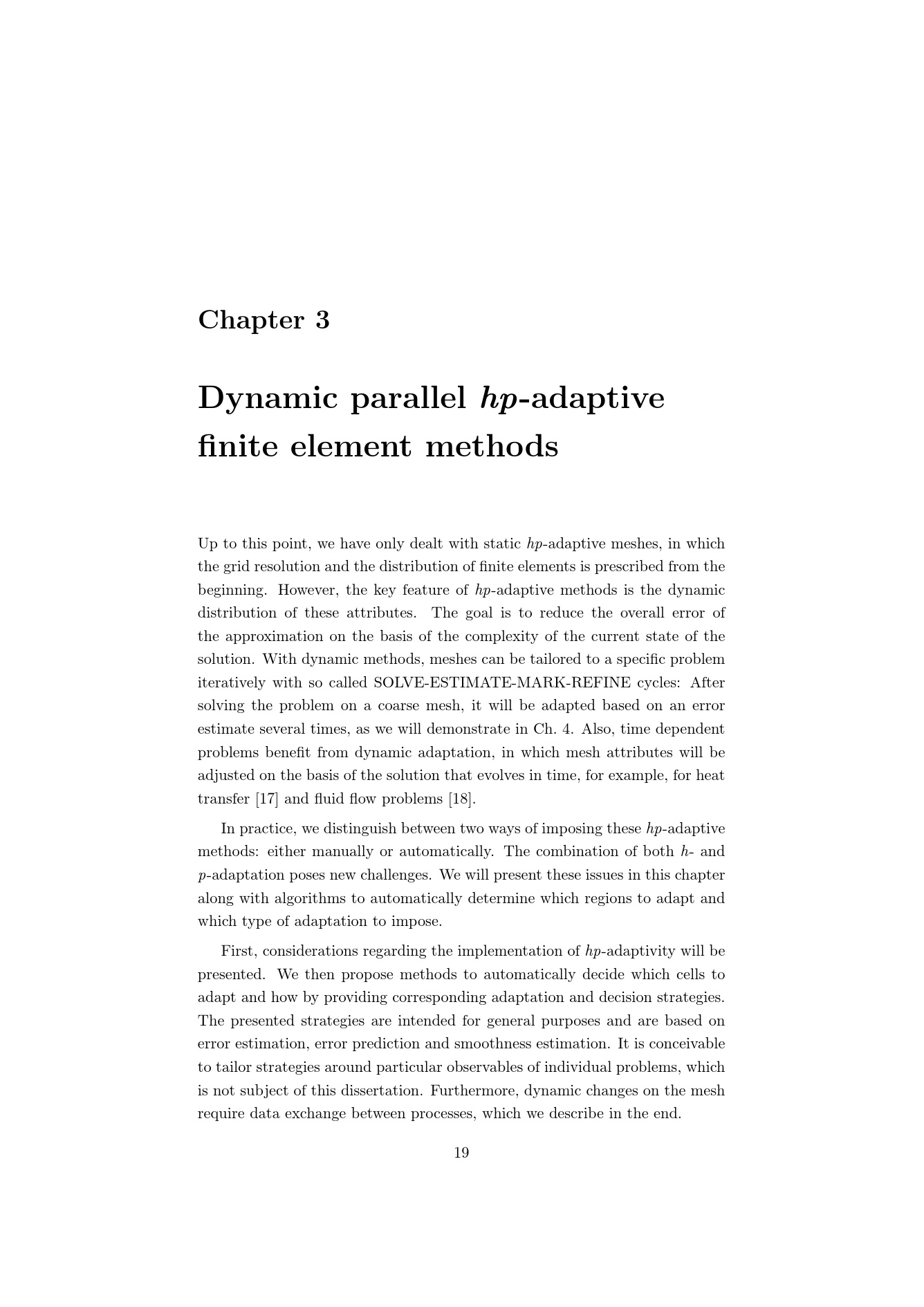 Chapter 3

Dynamic parallel hp-adaptive finite element methods

Up to this point, we have only dealt with static hp-adaptive meshes, in which the grid resolution and the distribution of finite elements is prescribed from the beginning. However, the key feature of hp-adaptive methods is the dynamic distribution of these attributes. The goal is to reduce the overall error of the approximation on the basis of the complexity of the current state of the solution. With dynamic methods, meshes can be tailored to a specific problem iteratively with so called SOLVE-ESTIMATE-MARK-REFINE cycles: After solving the problem on a coarse mesh, it will be adapted based on an error estimate several times, as we will demonstrate in Ch. 4. Also, time dependent problems benefit from dynamic adaptation, in which mesh attributes will be adjusted on the basis of the solution that evolves in time, for example, for heat transfer [17] and fluid flow problems [18].

In practice, we distinguish between two ways of imposing these hp-adaptive methods: either manually or automatically. The combination of both h- and p-adaptation poses new challenges. We will present these issues in this chapter along with algorithms to automatically determine which regions to adapt and which type of adaptation to impose.

First, considerations regarding the implementation of hp-adaptivity will be presented. We then propose methods to automatically decide which cells to adapt and how by providing corresponding adaptation and decision strategies. The presented strategies are intended for general purposes and are based on error estimation, error prediction and smoothness estimation. It is conceivable to tailor strategies around particular observables of individual problems, which is not subject of this dissertation. Furthermore, dynamic changes on the mesh require data exchange between processes, which we describe in the end.

19